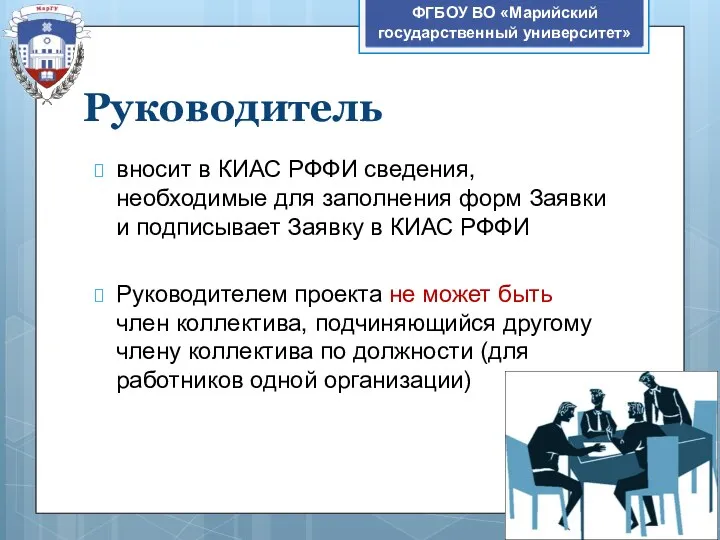 МарГУ

ФГБОУ ВО «Марийский государственный университет»

Руководитель

вносит в КИАС РФФИ сведения, необходимые для заполнения форм Заявки и подписывает Заявку в КИАС РФФИ

Руководителем проекта не может быть член коллектива, подчиняющийся другому члену коллектива по должности (для работников одной организации)